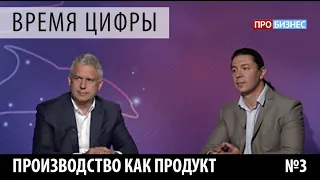 ВРЕМЯ ЦИФРЫ

ПРО БИЗНЕС

ПРОИЗВОДСТВО КАК ПРОДУКТ №3